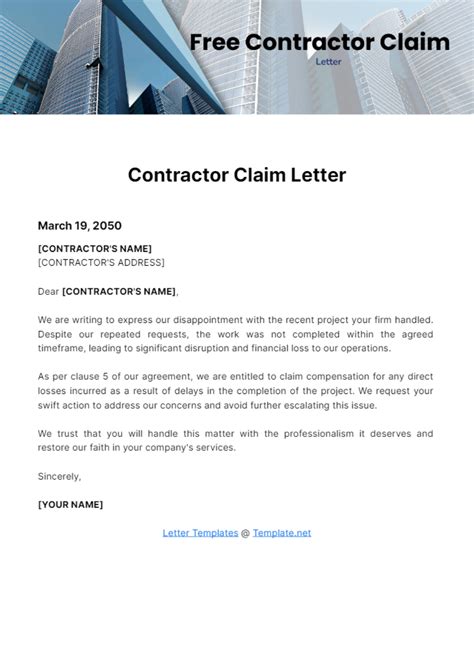 Free Contractor Claim
Letter

Contractor Claim Letter

March 19, 2050

[CONTRACTOR'S NAME]
[CONTRACTOR'S ADDRESS]

Dear [CONTRACTOR'S NAME],

We are writing to express our disappointment with the recent project your firm handled. Despite our repeated requests, the work was not completed within the agreed timeframe, leading to significant disruption and financial loss to our operations.

As per clause 5 of our agreement, we are entitled to claim compensation for any direct losses incurred as a result of delays in the completion of the project. We request your swift action to address our concerns and avoid further escalating this issue.

We trust that you will handle this matter with the professionalism it deserves and restore our faith in your company's services.

Sincerely,

[YOUR NAME]

Letter Templates @ Template.net